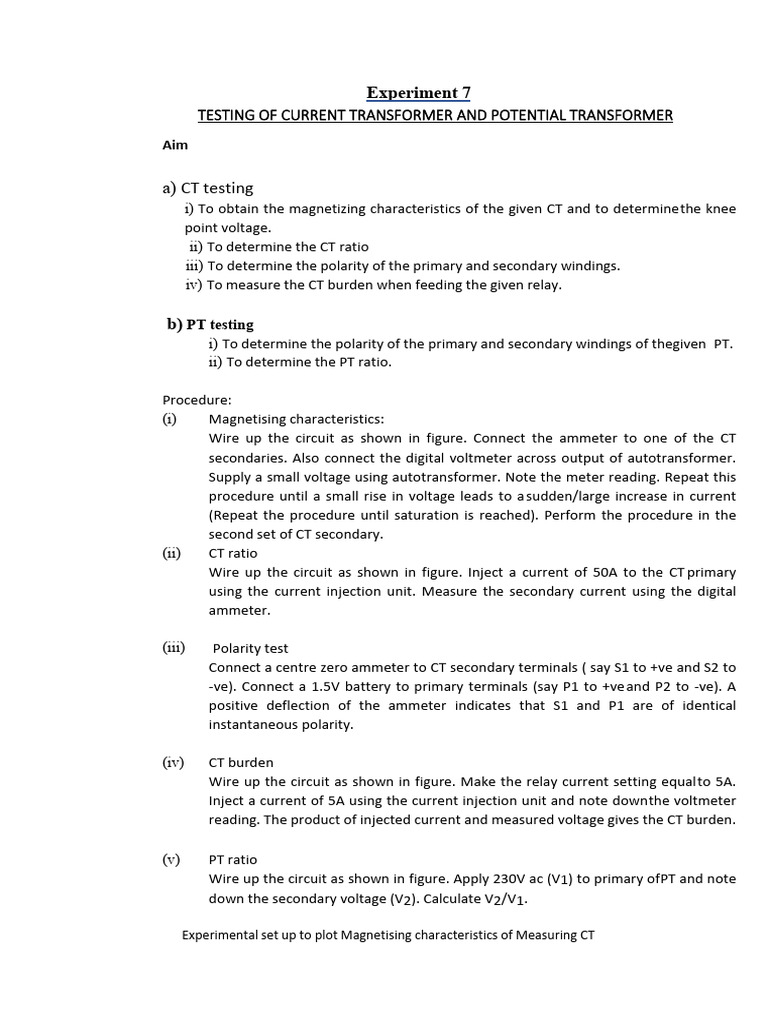 Experiment 7

TESTING OF CURRENT TRANSFORMER AND POTENTIAL TRANSFORMER

Aim

a) CT testing

i) To obtain the magnetizing characteristics of the given CT and to determinethe knee point voltage.

ii) To determine the CT ratio

iii) To determine the polarity of the primary and secondary windings.

iv) To measure the CT burden when feeding the given relay.

b) PT testing

i) To determine the polarity of the primary and secondary windings of thegiven PT.

ii) To determine the PT ratio.

Procedure:

(i) Magnetising characteristics:

Wire up the circuit as shown in figure. Connect the ammeter to one of the CT secondaries. Also connect the digital voltmeter across output of autotransformer. Supply a small voltage using autotransformer. Note the meter reading. Repeat this procedure until a small rise in voltage leads to asudden/large increase in current (Repeat the procedure until saturation is reached). Perform the procedure in the second set of CT secondary.

(ii) CT ratio

Wire up the circuit as shown in figure. Inject a current of 50A to the CTprimary using the current injection unit. Measure the secondary current using the digital ammeter.

(iii) Polarity test

Connect a centre zero ammeter to CT secondary terminals ( say S1 to +ve and S2 to -ve). Connect a 1.5V battery to primary terminals (say P1 to +veand P2 to -ve). A positive deflection of the ammeter indicates that S1 and P1 are of identical instantaneous polarity.

(iv) CT burden

Wire up the circuit as shown in figure. Make the relay current setting equalto 5A. Inject a current of 5A using the current injection unit and note downthe voltmeter reading. The product of injected current and measured voltage gives the CT burden.

(v) PT ratio

Wire up the circuit as shown in figure. Apply 230V ac ($V_1$) to primary ofPT and note down the secondary voltage ($V_2$). Calculate $V_2/V_1$.

Experimental set up to plot Magnetising characteristics of Measuring CT